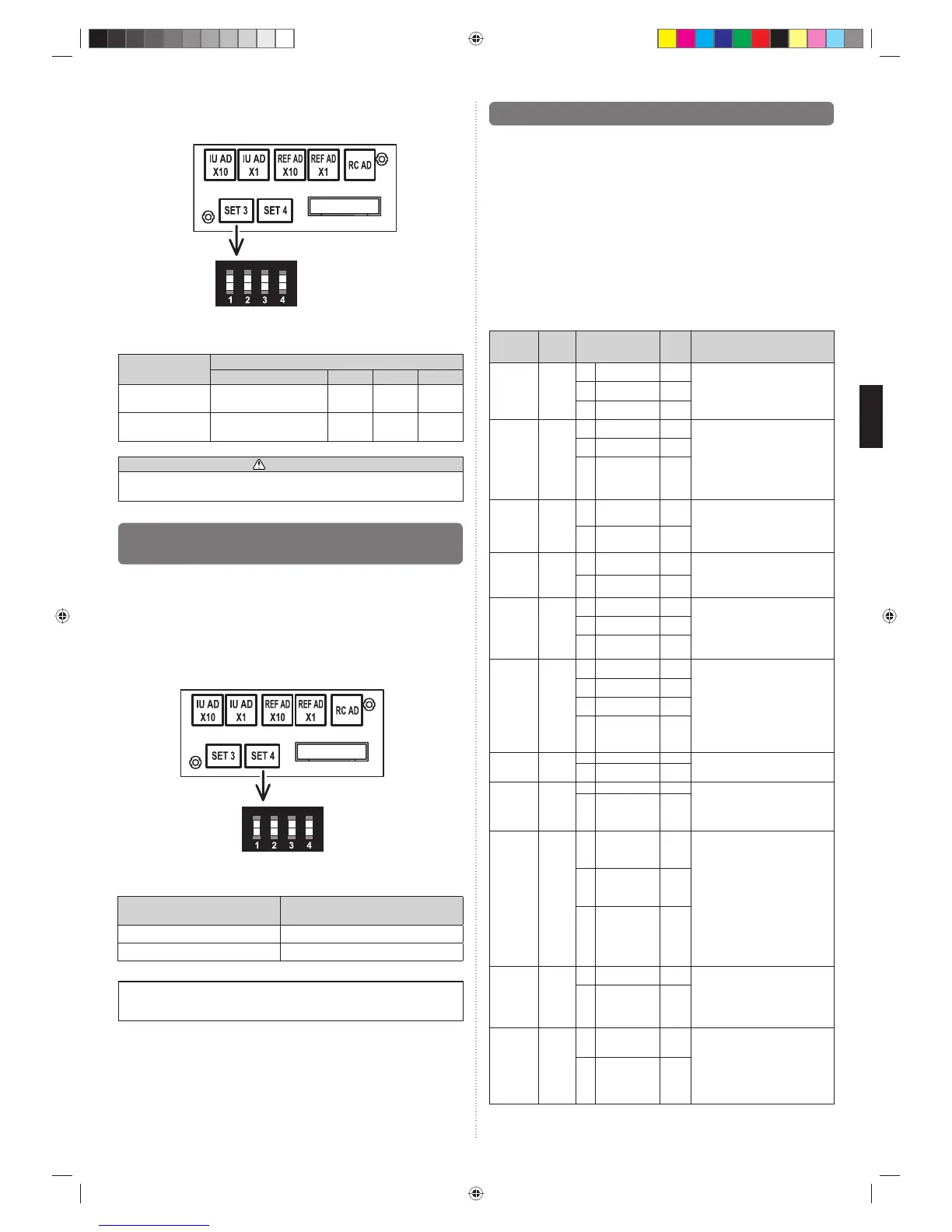 IU AD X10
IU AD X1
REF AD X10
REF AD X1
RC AD
SET 3
SET 4
1 2 3 4

IU AD X10
IU AD X1
REF AD X10
REF AD X1
RC AD
SET 3
SET 4
1 2 3 4